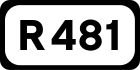 R 481